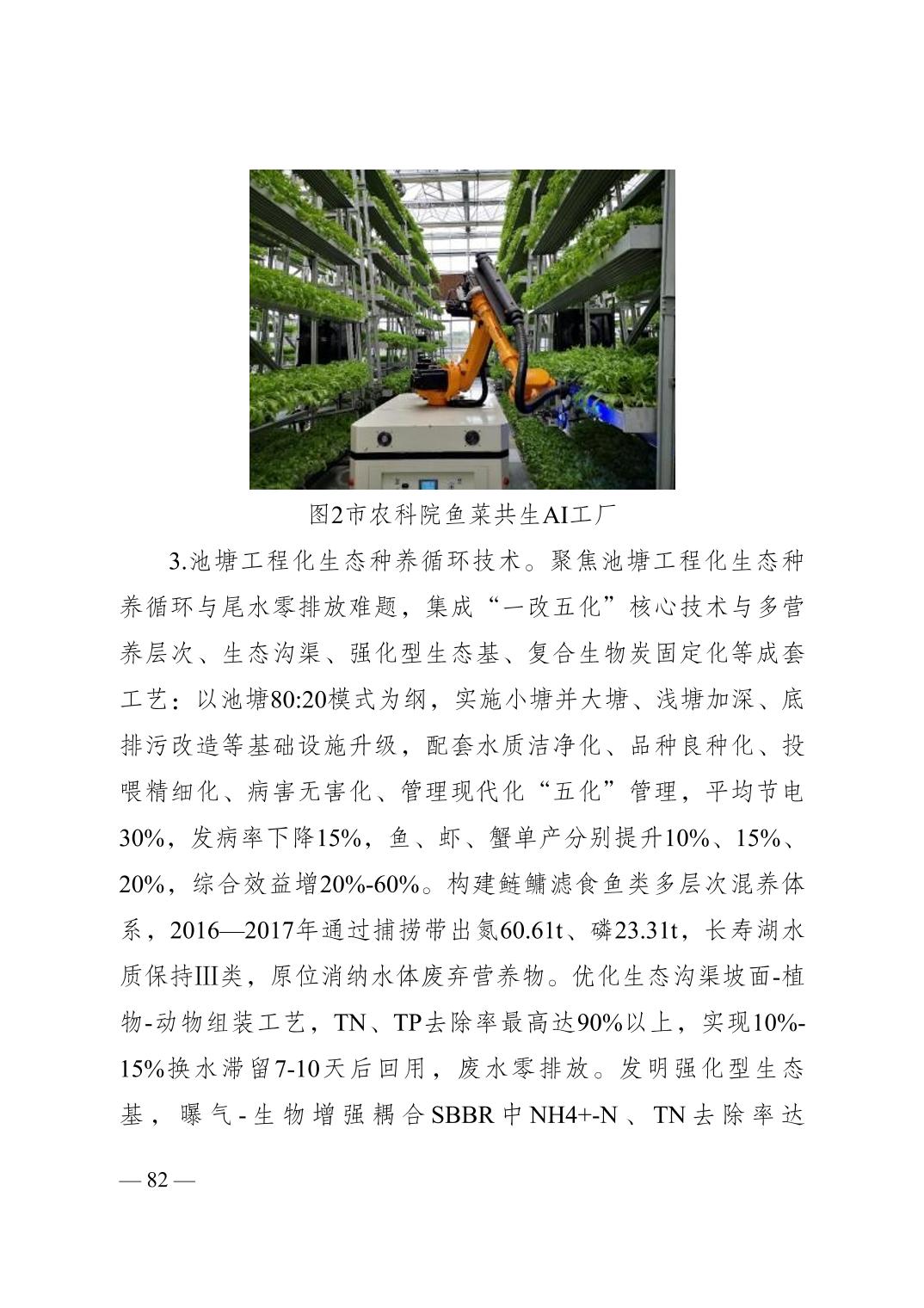 图2市农科院鱼菜共生AI工厂

3.池塘工程化生态种养循环技术。聚焦池塘工程化生态种养循环与尾水零排放难题，集成“一改五化”核心技术与多营养层次、生态沟渠、强化型生态基、复合生物炭固定化等成套工艺：以池塘80:20模式为纲，实施小塘并大塘、浅塘加深、底排污改造等基础设施升级，配套水质洁净化、品种良种化、投喂精细化、病害无害化、管理现代化“五化”管理，平均节电30%，发病率下降15%，鱼、虾、蟹单产分别提升10%、15%、20%，综合效益增20%-60%。构建鲢鳙滤食鱼类多层次混养体系，2016—2017年通过捕捞带出氮60.61t、磷23.31t，长寿湖水质保持Ⅲ类，原位消纳水体废弃营养物。优化生态沟渠坡面-植物-动物组装工艺，TN、TP去除率最高达90%以上，实现10%-15%换水滞留7-10天后回用，废水零排放。发明强化型生态基，曝气-生物增强耦合SBBR中NH4+-N、TN去除率达

— 82 —